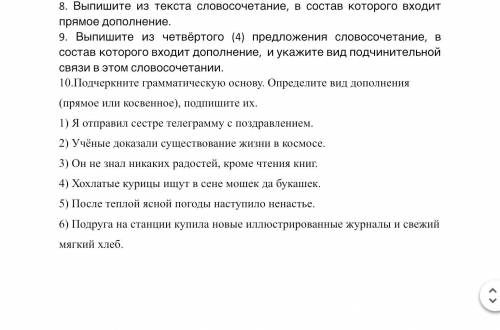 8. Выпишите из текста словосочетание, в состав которого входит прямое дополнение.
9. Выпишите из четвёртого (4) предложения словосочетание, в состав которого входит дополнение, и укажите вид подчинительной связи в этом словосочетании.
10.Подчеркните грамматическую основу. Определите вид дополнения (прямое или косвенное), подпишите их.
1) Я отправил сестре телеграмму с поздравлением.
2) Учёные доказали существование жизни в космосе.
3) Он не знал никаких радостей, кроме чтения книг.
4) Хохлатые курицы ищут в сене мошек да букашек.
5) После теплой ясной погоды наступило ненастье.
6) Подруга на станции купила новые иллюстрированные журналы и свежий мягкий хлеб.